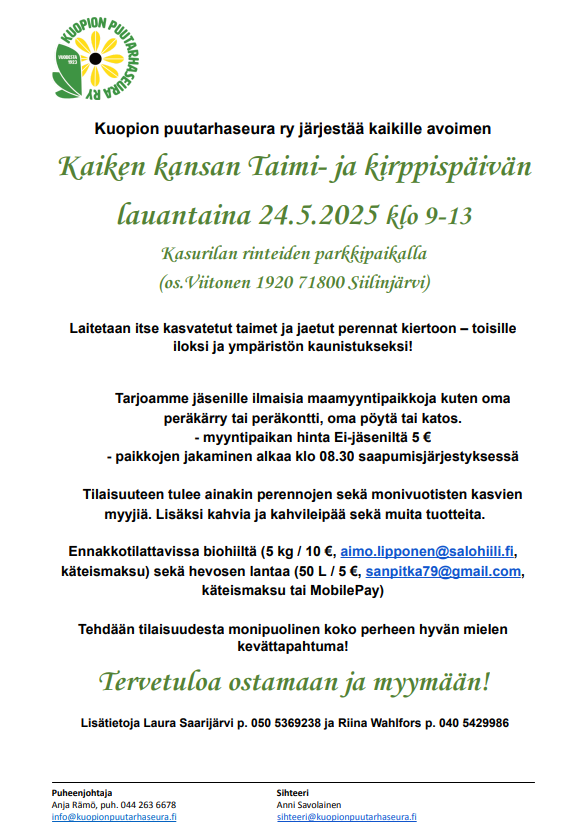 KUOPION PUUTARHASEURA RY
VUODESTA 1923

Kuopion puutarhaseura ry järjestää kaikille avoimen

Kaiken kansan Taimi- ja kirppispäivän

lauantaina 24.5.2025 klo 9-13

Kasurilan rinteiden parkkipaikalla
(os.Viitonen 1920 71800 Siilinjärvi)

Laitetaan itse kasvatetut taimet ja jaetut perennat kiertoon – toisille iloksi ja ympäristön kaunistukseksi!

Tarjoamme jäsenille ilmaisia maamyyntipaikkoja kuten oma peräkärry tai peräkontti, oma pöytä tai katos.
- myyntipaikan hinta Ei-jäseniltä 5 €
- paikkojen jakaminen alkaa klo 08.30 saapumisjärjestyksessä

Tilaisuuteen tulee ainakin perennojen sekä monivuotisten kasvien myyjiä. Lisäksi kahvia ja kahvileipää sekä muita tuotteita.

Ennakkotilattavissa biohiiltä (5 kg / 10 €, aimo.lipponen@salohiili.fi, käteismaksu) sekä hevosen lantaa (50 L / 5 €, sanpitka79@gmail.com, käteismaksu tai MobilePay)

Tehdään tilaisuudesta monipuolinen koko perheen hyvän mielen kevättapahtuma!

Tervetuloa ostamaan ja myymään!

Lisätietoja Laura Saarijärvi p. 050 5369238 ja Riina Wahlfors p. 040 5429986

Puheenjohtaja
Anja Rämö, puh. 044 263 6678
info@kuopionpuutarhaseura.fi

Sihteeri
Anni Savolainen
sihteeri@kuopionpuutarhaseura.fi